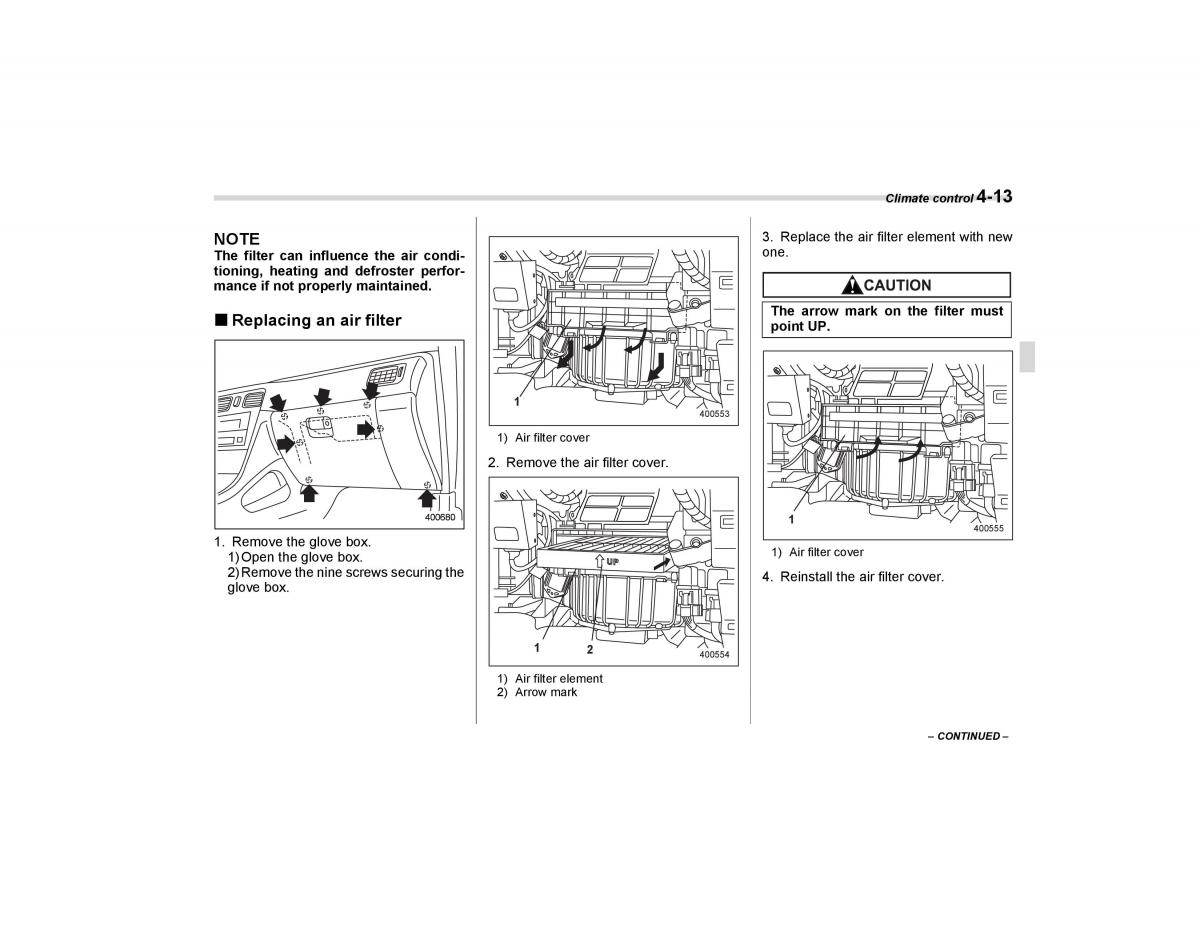 Climate control 4-13

NOTE
The filter can influence the air conditioning, heating and defroster performance if not properly maintained.

■ Replacing an air filter

400680

1. Remove the glove box.
1) Open the glove box.
2) Remove the nine screws securing the glove box.

1
400553

1) Air filter cover

2. Remove the air filter cover.

UP
1 2
400554

1) Air filter element
2) Arrow mark

3. Replace the air filter element with new one.

CAUTION

The arrow mark on the filter must point UP.

1
400555

1) Air filter cover

4. Reinstall the air filter cover.

– CONTINUED –